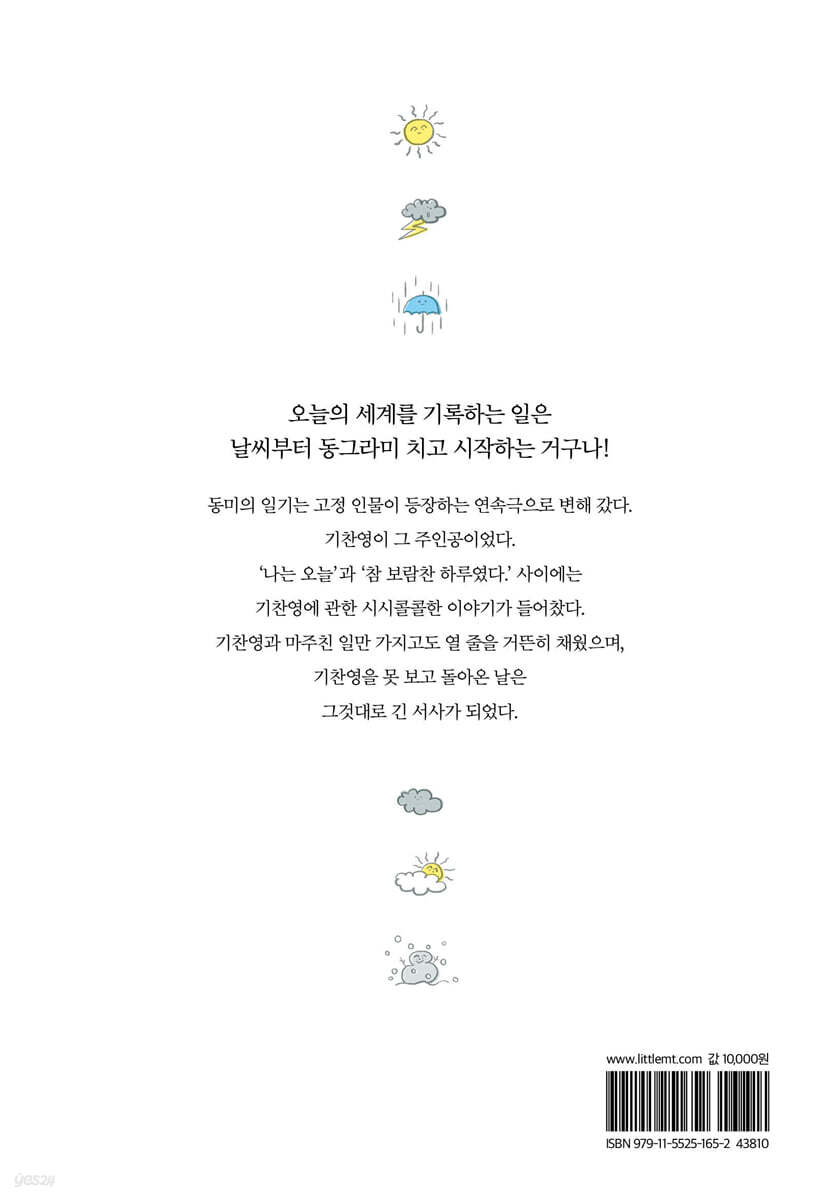 오늘의 세계를 기록하는 일은
날씨부터 동그라미 치고 시작하는 거구나!

동미의 일기는 고정 인물이 등장하는 연속극으로 변해 갔다.
기찬영이 그 주인공이었다.
'나는 오늘'과 '참 보람찬 하루였다.' 사이에는
기찬영에 관한 시시콜콜한 이야기가 들어찼다.
기찬영과 마주친 일만 가지고도 열 줄을 거뜬히 채웠으며,
기찬영을 못 보고 돌아온 날은
그것대로 긴 서사가 되었다.

www.littlemt.com 값 10,000원

ISBN 979-11-5525-165-2 43810

yes24